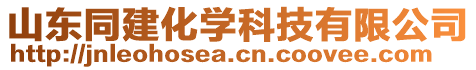 山东同建化学科技有限公司
http://jnleohosea.cn.coovee.com